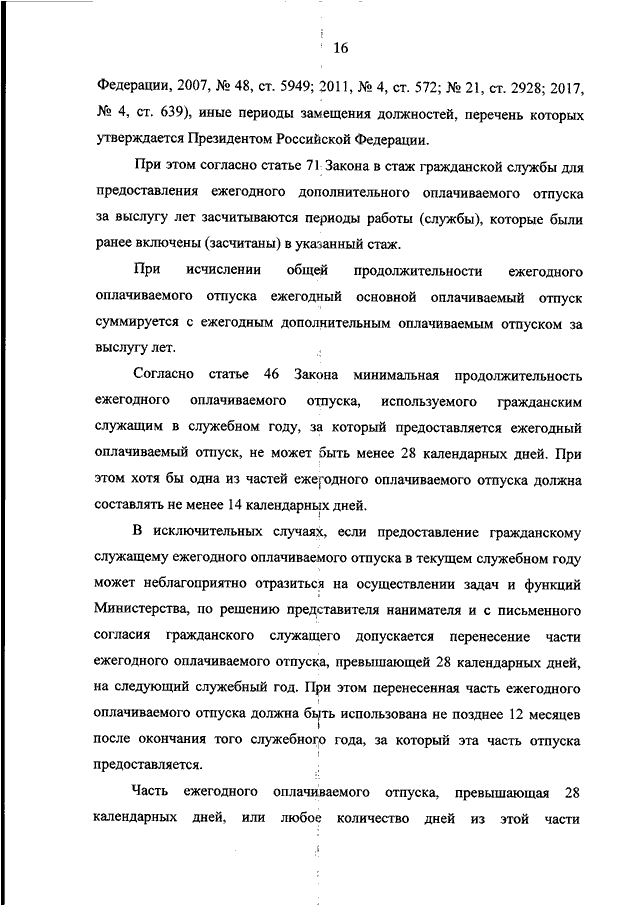 16

Федерации, 2007, № 48, ст. 5949; 2011, № 4, ст. 572; № 21, ст. 2928; 2017, № 4, ст. 639), иные периоды замещения должностей, перечень которых утверждается Президентом Российской Федерации.

При этом согласно статье 71 Закона в стаж гражданской службы для предоставления ежегодного дополнительного оплачиваемого отпуска за выслугу лет засчитываются периоды работы (службы), которые были ранее включены (засчитаны) в указанный стаж.

При исчислении общей продолжительности ежегодного оплачиваемого отпуска ежегодный основной оплачиваемый отпуск суммируется с ежегодным дополнительным оплачиваемым отпуском за выслугу лет.

Согласно статье 46 Закона минимальная продолжительность ежегодного оплачиваемого отпуска, используемого гражданским служащим в служебном году, за который предоставляется ежегодный оплачиваемый отпуск, не может быть менее 28 календарных дней. При этом хотя бы одна из частей ежегодного оплачиваемого отпуска должна составлять не менее 14 календарных дней.

В исключительных случаях, если предоставление гражданскому служащему ежегодного оплачиваемого отпуска в текущем служебном году может неблагоприятно отразиться на осуществлении задач и функций Министерства, по решению представителя нанимателя и с письменного согласия гражданского служащего допускается перенесение части ежегодного оплачиваемого отпуска, превышающей 28 календарных дней, на следующий служебный год. При этом перенесенная часть ежегодного оплачиваемого отпуска должна быть использована не позднее 12 месяцев после окончания того служебного года, за который эта часть отпуска предоставляется.

Часть ежегодного оплачиваемого отпуска, превышающая 28 календарных дней, или любое количество дней из этой части